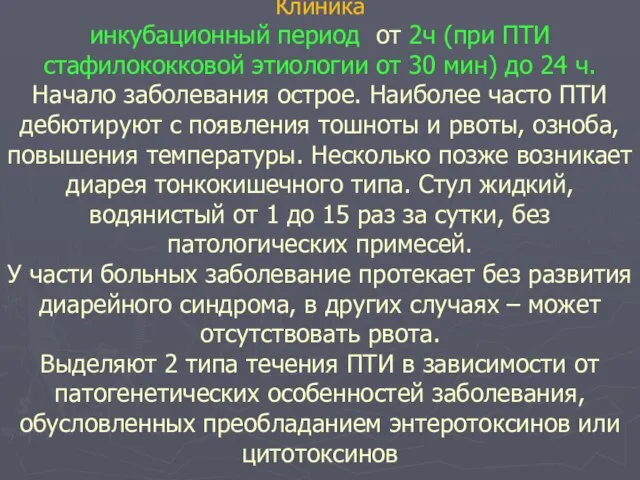 Клиника
инкубационный период от 2ч (при ПТИ стафилококковой этиологии от 30 мин) до 24 ч.
Начало заболевания острое. Наиболее часто ПТИ дебютируют с появления тошноты и рвоты, озноба, повышения температуры. Несколько позже возникает диарея тонкокишечного типа. Стул жидкий, водянистый от 1 до 15 раз за сутки, без патологических примесей.
У части больных заболевание протекает без развития диарейного синдрома, в других случаях – может отсутствовать рвота.
Выделяют 2 типа течения ПТИ в зависимости от патогенетических особенностей заболевания, обусловленных преобладанием энтеротоксинов или цитотоксинов